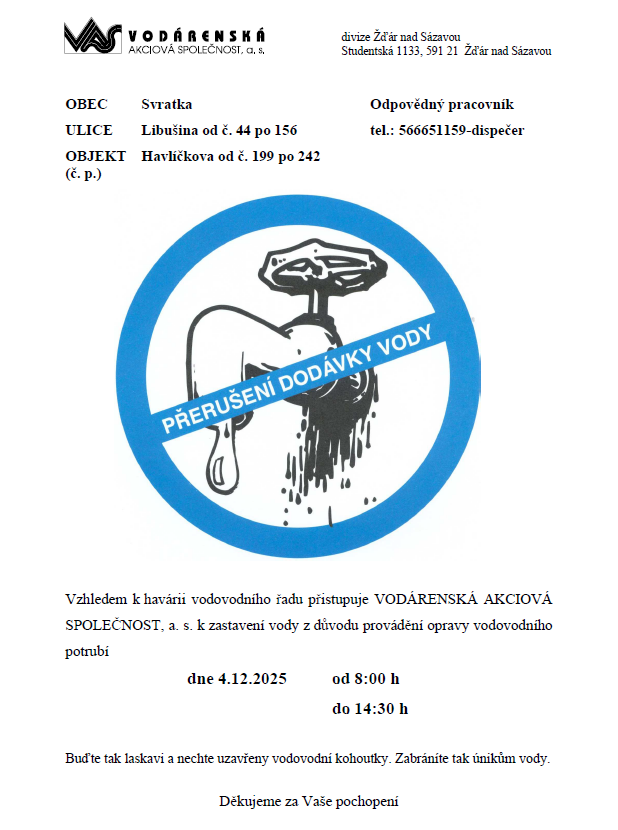 VAS VODÁRENSKÁ AKCIOVÁ SPOLEČNOST, a. s.

divize Žďár nad Sázavou
Studentská 1133, 591 21 Žďár nad Sázavou

OBEC Svratka
ULICE Libušina od č. 44 po 156
OBJEKT (č. p.) Havlíčkova od č. 199 po 242

Odpovědný pracovník
tel.: 566651159-dispečer

PŘERUŠENÍ DODÁVKY VODY

Vzhledem k havárii vodovodního řadu přistupuje VODÁRENSKÁ AKCIOVÁ SPOLEČNOST, a. s. k zastavení vody z důvodu provádění opravy vodovodního potrubí

dne 4.12.2025 od 8:00 h
do 14:30 h

Buďte tak laskavi a nechte uzavřeny vodovodní kohoutky. Zabráníte tak únikům vody.

Děkujeme za Vaše pochopení